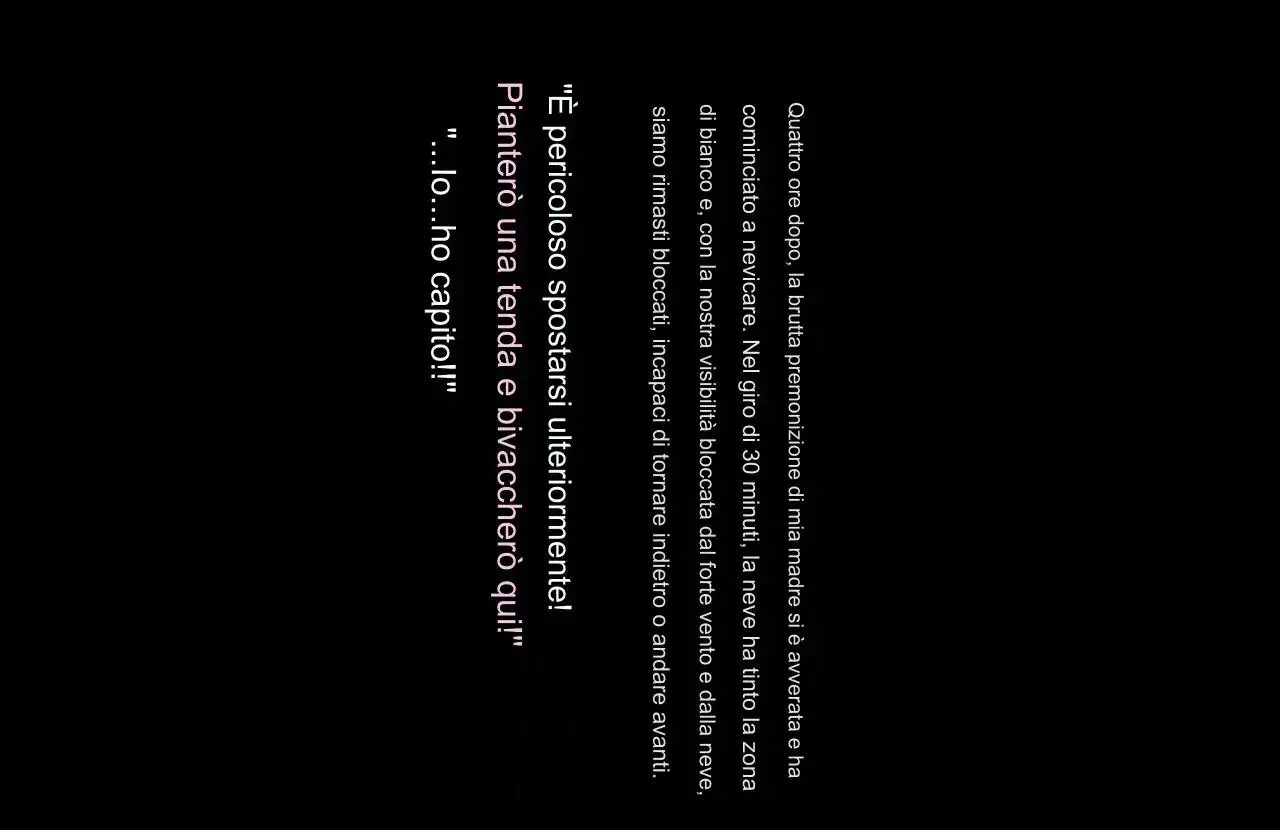 Quattro ore dopo, la brutta premonizione di mia madre si è avverata e ha cominciato a nevicare. Nel giro di 30 minuti, la neve ha tinto la zona di bianco e, con la nostra visibilità bloccata dal forte vento e dalla neve, siamo rimasti bloccati, incapaci di tornare indietro o andare avanti.

"È pericoloso spostarsi ulteriormente!
Pianterò una tenda e bivaccherò qui!"

"...Io...ho capito!!"